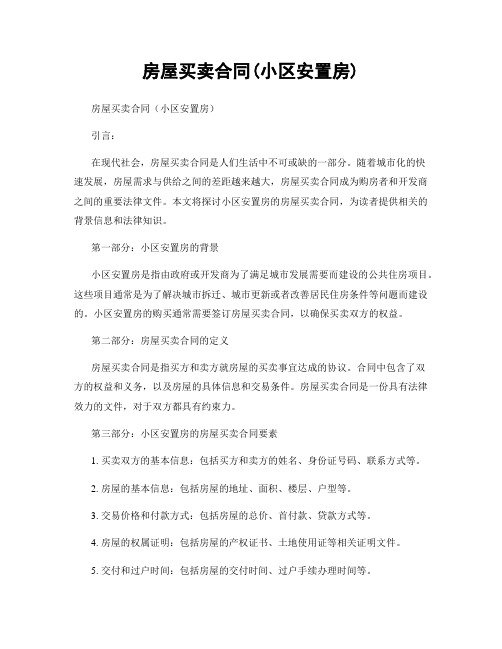 房屋买卖合同(小区安置房)

房屋买卖合同（小区安置房）

引言：

在现代社会，房屋买卖合同是人们生活中不可或缺的一部分。随着城市化的快速发展，房屋需求与供给之间的差距越来越大，房屋买卖合同成为购房者和开发商之间的重要法律文件。本文将探讨小区安置房的房屋买卖合同，为读者提供相关的背景信息和法律知识。

第一部分：小区安置房的背景

小区安置房是指由政府或开发商为了满足城市发展需要而建设的公共住房项目。这些项目通常是为了解决城市拆迁、城市更新或者改善居民住房条件等问题而建设的。小区安置房的购买通常需要签订房屋买卖合同，以确保买卖双方的权益。

第二部分：房屋买卖合同的定义

房屋买卖合同是指买方和卖方就房屋的买卖事宜达成的协议。合同中包含了双方的权益和义务，以及房屋的具体信息和交易条件。房屋买卖合同是一份具有法律效力的文件，对于双方都具有约束力。

第三部分：小区安置房的房屋买卖合同要素

1. 买卖双方的基本信息：包括买方和卖方的姓名、身份证号码、联系方式等。

2. 房屋的基本信息：包括房屋的地址、面积、楼层、户型等。

3. 交易价格和付款方式：包括房屋的总价、首付款、贷款方式等。

4. 房屋的权属证明：包括房屋的产权证书、土地使用证等相关证明文件。

5. 交付和过户时间：包括房屋的交付时间、过户手续办理时间等。